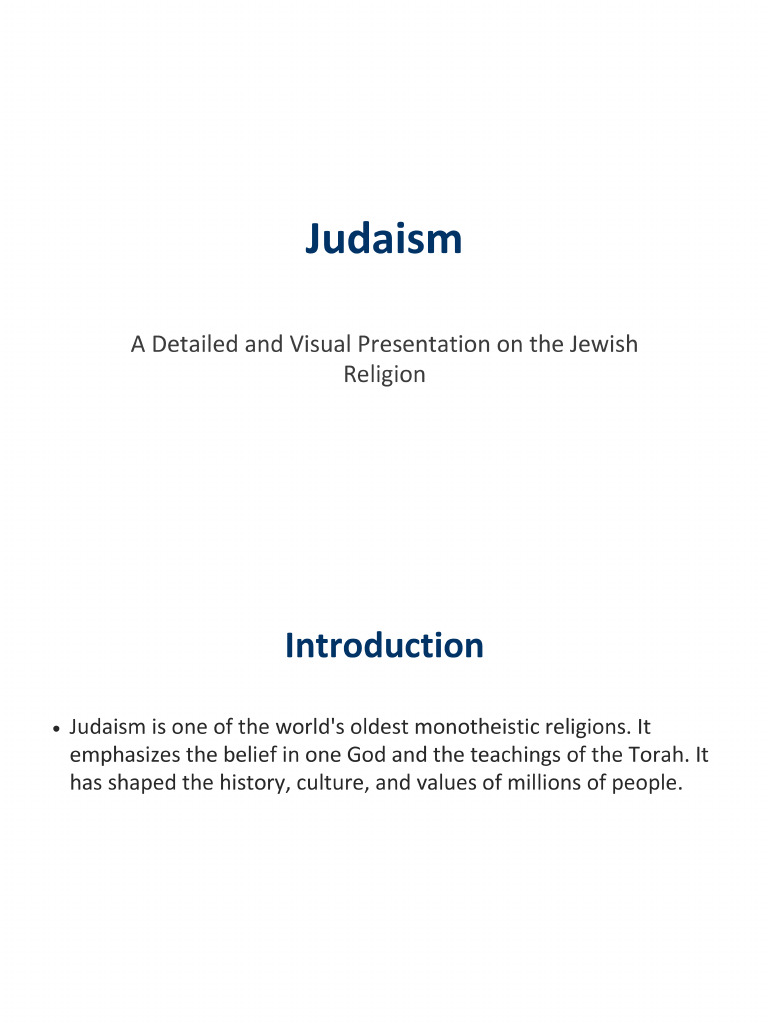 Judaism

A Detailed and Visual Presentation on the Jewish Religion

Introduction

• Judaism is one of the world's oldest monotheistic religions. It emphasizes the belief in one God and the teachings of the Torah. It has shaped the history, culture, and values of millions of people.